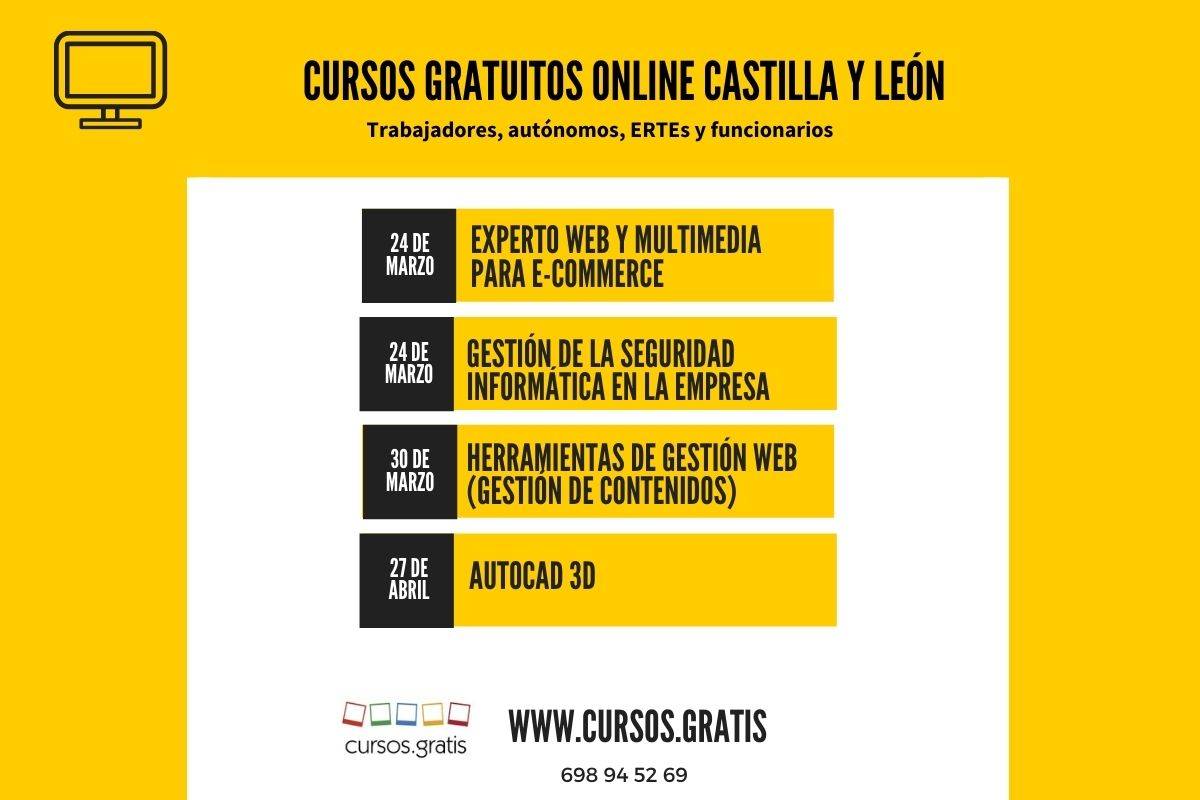 CURSOS GRATUITOS ONLINE CASTILLA Y LEÓN

Trabajadores, autónomos, ERTEs y funcionarios

24 DE MARZO

EXPERTO WEB Y MULTIMEDIA PARA E-COMMERCE

24 DE MARZO

GESTIÓN DE LA SEGURIDAD INFORMÁTICA EN LA EMPRESA

30 DE MARZO

HERRAMIENTAS DE GESTIÓN WEB (GESTIÓN DE CONTENIDOS)

27 DE ABRIL

AUTOCAD 3D

cursos.gratis

WWW.CURSOS.GRATIS

698 94 52 69